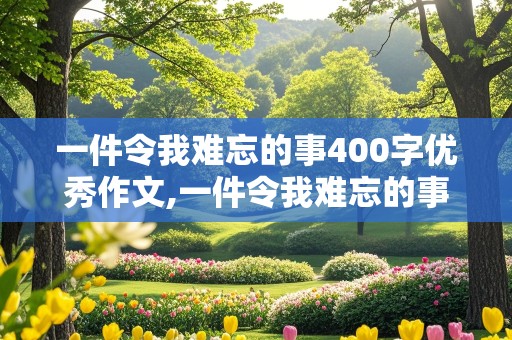 一件令我难忘的事400字优秀作文,一件令我难忘的事